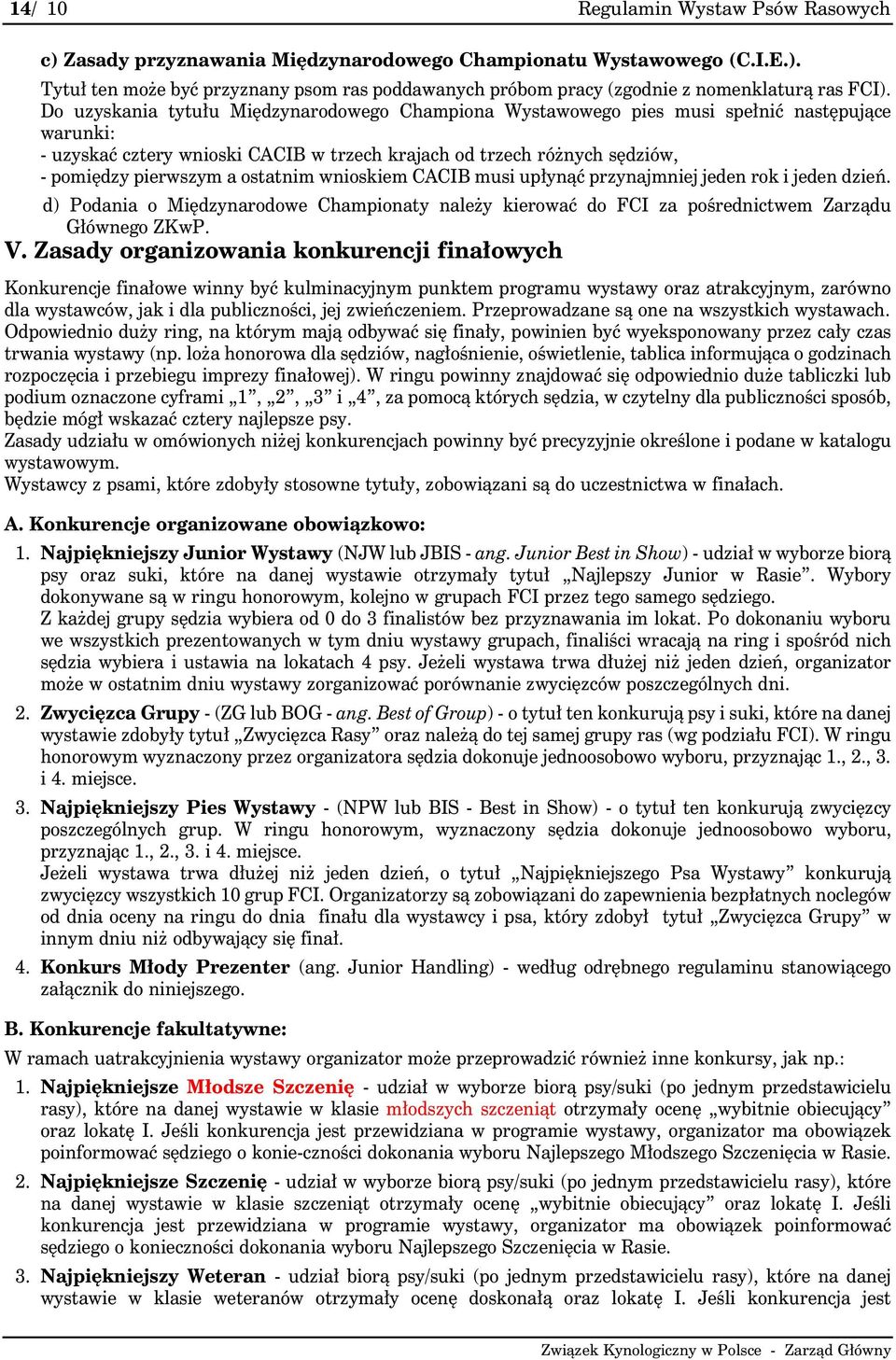 14/ 10

Regulamin Wystaw Psów Rasowych

c) Zasady przyznawania Międzynarodowego Championatu Wystawowego (C.I.E.).

Tytuł ten może być przyznany psom ras poddawanych próbom pracy (zgodnie z nomenklaturą ras FCI). Do uzyskania tytułu Międzynarodowego Championa Wystawowego pies musi spełnić następujące warunki:
- uzyskać cztery wnioski CACIB w trzech krajach od trzech różnych sędziów,
- pomiędzy pierwszym a ostatnim wnioskiem CACIB musi upłynąć przynajmniej jeden rok i jeden dzień.

d) Podania o Międzynarodowe Championaty należy kierować do FCI za pośrednictwem Zarządu Głównego ZKwP.

V. Zasady organizowania konkurencji finałowych

Konkurencje finałowe winny być kulminacyjnym punktem programu wystawy oraz atrakcyjnym, zarówno dla wystawców, jak i dla publiczności, jej zwieńczeniem. Przeprowadzane są one na wszystkich wystawach. Odpowiednio duży ring, na którym mają odbywać się finały, powinien być wyeksponowany przez cały czas trwania wystawy (np. loża honorowa dla sędziów, nagłośnienie, oświetlenie, tablica informująca o godzinach rozpoczęcia i przebiegu imprezy finałowej). W ringu powinny znajdować się odpowiednio duże tabliczki lub podium oznaczone cyframi „1”, „2”, „3” i „4”, za pomocą których sędzia, w czytelny dla publiczności sposób, będzie mógł wskazać cztery najlepsze psy.
Zasady udziału w omówionych niżej konkurencjach powinny być precyzyjnie określone i podane w katalogu wystawowym.
Wystawcy z psami, które zdobyły stosowne tytuły, zobowiązani są do uczestnictwa w finałach.

A. Konkurencje organizowane obowiązkowo:

1. Najpiękniejszy Junior Wystawy (NJW lub JBIS - ang. Junior Best in Show) - udział w wyborze biorą psy oraz suki, które na danej wystawie otrzymały tytuł „Najlepszy Junior w Rasie”. Wybory dokonywane są w ringu honorowym, kolejno w grupach FCI przez tego samego sędziego.
Z każdej grupy sędzia wybiera od 0 do 3 finalistów bez przyznawania im lokat. Po dokonaniu wyboru we wszystkich prezentowanych w tym dniu wystawy grupach, finaliści wracają na ring i spośród nich sędzia wybiera i ustawia na lokatach 4 psy. Jeżeli wystawa trwa dłużej niż jeden dzień, organizator może w ostatnim dniu wystawy zorganizować porównanie zwycięzców poszczególnych dni.

2. Zwycięzca Grupy - (ZG lub BOG - ang. Best of Group) - o tytuł ten konkurują psy i suki, które na danej wystawie zdobyły tytuł „Zwycięzca Rasy” oraz należą do tej samej grupy ras (wg podziału FCI). W ringu honorowym wyznaczony przez organizatora sędzia dokonuje jednoosobowo wyboru, przyznając 1., 2., 3. i 4. miejsce.

3. Najpiękniejszy Pies Wystawy - (NPW lub BIS - Best in Show) - o tytuł ten konkurują zwycięzcy poszczególnych grup. W ringu honorowym, wyznaczony sędzia dokonuje jednoosobowo wyboru, przyznając 1., 2., 3. i 4. miejsce.
Jeżeli wystawa trwa dłużej niż jeden dzień, o tytuł „Najpiękniejszego Psa Wystawy” konkurują zwycięzcy wszystkich 10 grup FCI. Organizatorzy są zobowiązani do zapewnienia bezpłatnych noclegów od dnia oceny na ringu do dnia finału dla wystawcy i psa, który zdobył tytuł „Zwycięzca Grupy” w innym dniu niż odbywający się finał.

4. Konkurs Młody Prezenter (ang. Junior Handling) - według odrębnego regulaminu stanowiącego załącznik do niniejszego.

B. Konkurencje fakultatywne:

W ramach uatrakcyjnienia wystawy organizator może przeprowadzić również inne konkursy, jak np.:

1. Najpiękniejsze Młodsze Szczenię - udział w wyborze biorą psy/suki (po jednym przedstawicielu rasy), które na danej wystawie w klasie młodszych szczeniąt otrzymały ocenę „wybitnie obiecujący” oraz lokatę I. Jeśli konkurencja jest przewidziana w programie wystawy, organizator ma obowiązek poinformować sędziego o konie-czności dokonania wyboru Najlepszego Młodszego Szczenięcia w Rasie.

2. Najpiękniejsze Szczenię - udział w wyborze biorą psy/suki (po jednym przedstawicielu rasy), które na danej wystawie w klasie szczeniąt otrzymały ocenę „wybitnie obiecujący” oraz lokatę I. Jeśli konkurencja jest przewidziana w programie wystawy, organizator ma obowiązek poinformować sędziego o konieczności dokonania wyboru Najlepszego Szczenięcia w Rasie.

3. Najpiękniejszy Weteran - udział biorą psy/suki (po jednym przedstawicielu rasy), które na danej wystawie w klasie weteranów otrzymały ocenę doskonałą oraz lokatę I. Jeśli konkurencja jest

Związek Kynologiczny w Polsce - Zarząd Główny